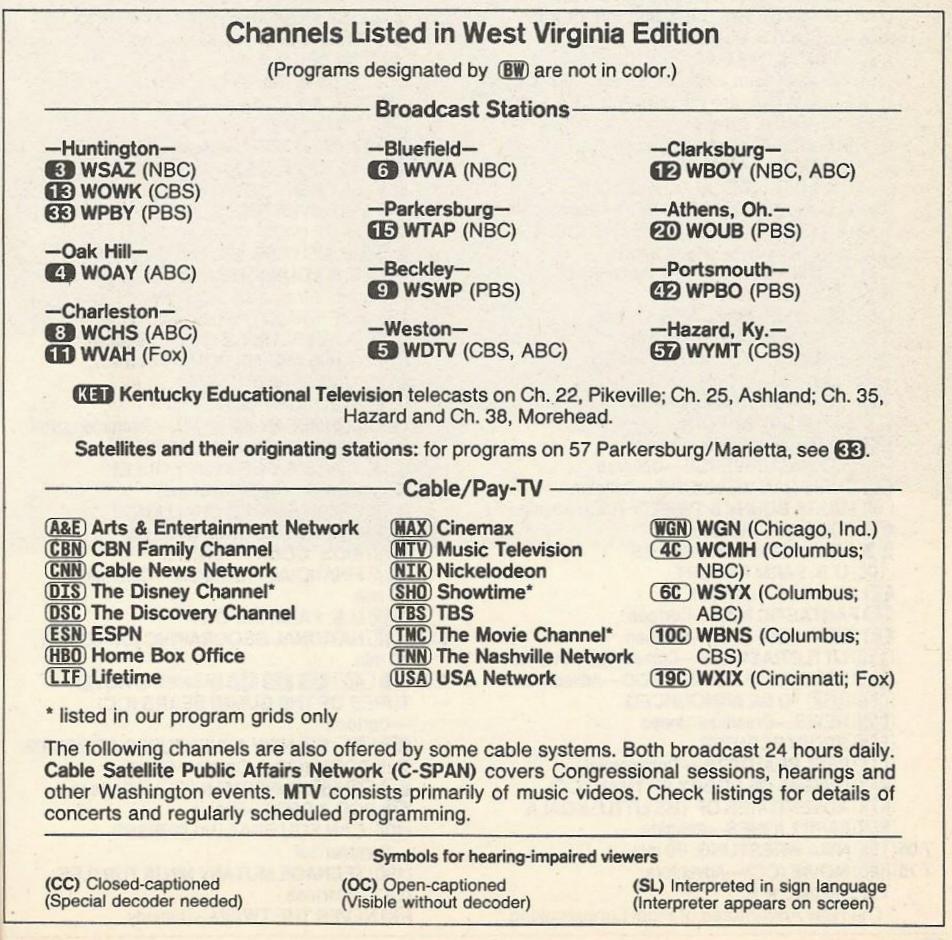 Channels Listed in West Virginia Edition

(Programs designated by BW are not in color.)

Broadcast Stations

—Huntington—
3 WSAZ (NBC)
13 WOWK (CBS)
33 WPBY (PBS)

—Oak Hill—
4 WOAY (ABC)

—Charleston—
8 WCHS (ABC)
11 WVAH (Fox)

—Bluefield—
6 WVVA (NBC)

—Parkersburg—
15 WTAP (NBC)

—Beckley—
9 WSWP (PBS)

—Weston—
5 WDTV (CBS, ABC)

—Clarksburg—
12 WBOY (NBC, ABC)

—Athens, Oh.—
20 WOUB (PBS)

—Portsmouth—
42 WPBO (PBS)

—Hazard, Ky.—
57 WYMT (CBS)

KET Kentucky Educational Television telecasts on Ch. 22, Pikeville; Ch. 25, Ashland; Ch. 35, Hazard and Ch. 38, Morehead.

Satellites and their originating stations: for programs on 57 Parkersburg/Marietta, see 33.

Cable/Pay-TV

A&E Arts & Entertainment Network
CBN CBN Family Channel
CNN Cable News Network
DIS The Disney Channel*
DSC The Discovery Channel
ESN ESPN
HBO Home Box Office
LIF Lifetime

MAX Cinemax
MTV Music Television
NIK Nickelodeon
SHO Showtime*
TBS TBS
TMC The Movie Channel*
TNN The Nashville Network
USA USA Network

WGN WGN (Chicago, Ind.)
4C WCMH (Columbus; NBC)
6C WSYX (Columbus; ABC)
10C WBNS (Columbus; CBS)
19C WXIX (Cincinnati; Fox)

* listed in our program grids only

The following channels are also offered by some cable systems. Both broadcast 24 hours daily. Cable Satellite Public Affairs Network (C-SPAN) covers Congressional sessions, hearings and other Washington events. MTV consists primarily of music videos. Check listings for details of concerts and regularly scheduled programming.

Symbols for hearing-impaired viewers

(CC) Closed-captioned
(Special decoder needed)

(OC) Open-captioned
(Visible without decoder)

(SL) Interpreted in sign language
(Interpreter appears on screen)